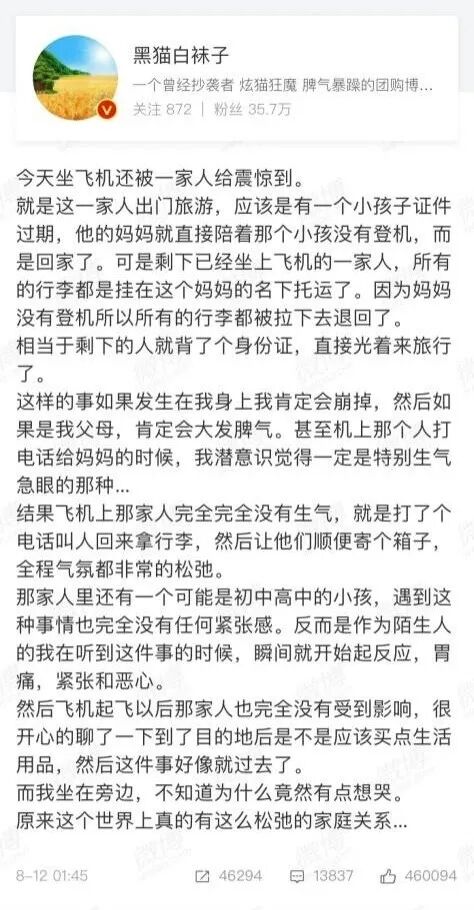 黑猫白袜子

一个曾经抄袭者 炫猫狂魔 脾气暴躁的团购博...

关注 872 | 粉丝 35.7万

今天坐飞机还被一家人给震惊到。
就是这一家人出门旅游，应该是有一个小孩子证件过期，他的妈妈就直接陪着那个小孩没有登机，而是回家了。可是剩下已经坐上飞机的一家人，所有的行李都是挂在这个妈妈的名下托运了。因为妈妈没有登机所以所有的行李都被拉下去退回了。
相当于剩下的人就背了个身份证，直接光着来旅行了。
这样的事如果发生在我身上我肯定会崩掉，然后如果是我父母，肯定会大发脾气。甚至机上那个人打电话给妈妈的时候，我潜意识觉得一定是特别生气急眼的那种...
结果飞机上那家人完全完全没有生气，就是打了个电话叫人回来拿行李，然后让他们顺便寄个箱子，全程气氛都非常的松弛。
那家人里还有一个可能是初中高中的小孩，遇到这种事情也完全没有任何紧张感。反而是作为陌生人的我在听到这件事的时候，瞬间就开始起反应，胃痛，紧张和恶心。
然后飞机起飞以后那家人也完全没有受到影响，很开心的聊了一下到了目的地后是不是应该买点生活用品，然后这件事好像就过去了。
而我坐在旁边，不知道为什么竟然有点想哭。
原来这个世界上真的有这么松弛的家庭关系...

8-12 01:45 46294 13837 460094